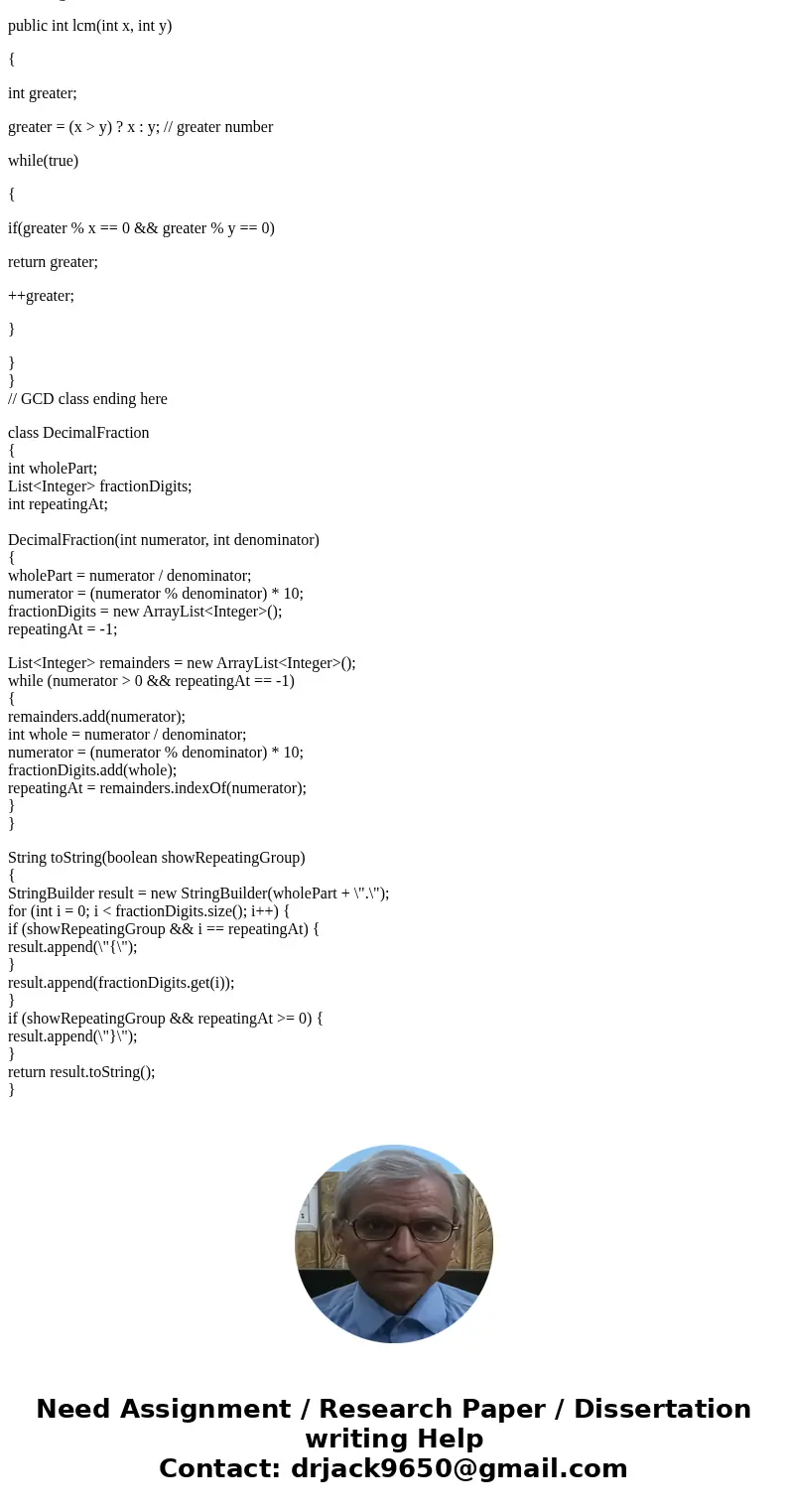 public int lcm(int x, int y)

{

int greater;

greater = (x > y) ? x : y; // greater number

while(true)

{

if(greater % x == 0 && greater % y == 0)

return greater;

++greater;

}

}
}
// GCD class ending here

class DecimalFraction
{
int wholePart;
List<Integer> fractionDigits;
int repeatingAt;

DecimalFraction(int numerator, int denominator)
{
wholePart = numerator / denominator;
numerator = (numerator % denominator) * 10;
fractionDigits = new ArrayList<Integer>();
repeatingAt = -1;

List<Integer> remainders = new ArrayList<Integer>();
while (numerator > 0 && repeatingAt == -1)
{
remainders.add(numerator);
int whole = numerator / denominator;
numerator = (numerator % denominator) * 10;
fractionDigits.add(whole);
repeatingAt = remainders.indexOf(numerator);
}
}

String toString(boolean showRepeatingGroup)
{
StringBuilder result = new StringBuilder(wholePart + \".\");
for (int i = 0; i < fractionDigits.size(); i++) {
if (showRepeatingGroup && i == repeatingAt) {
result.append(\"{\");
}
result.append(fractionDigits.get(i));
}
if (showRepeatingGroup && repeatingAt >= 0) {
result.append(\"}\");
}
return result.toString();
}

Need Assignment / Research Paper / Dissertation writing Help
Contact: drjack9650@gmail.com